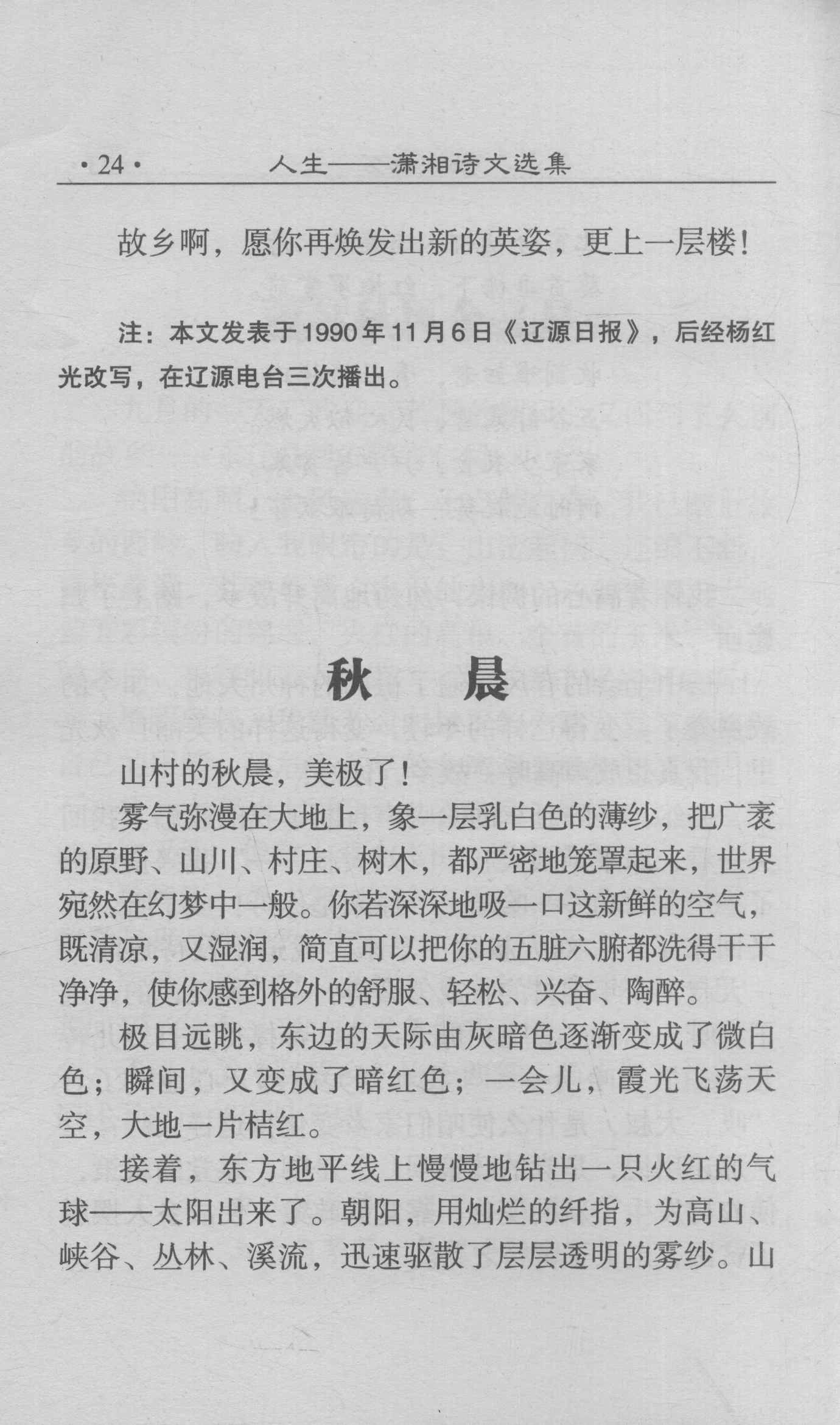 ·24· 人生——潇湘诗文选集

故乡啊，愿你再焕发出新的英姿，更上一层楼！

注：本文发表于1990年11月6日《辽源日报》，后经杨红光改写，在辽源电台三次播出。

秋 晨

山村的秋晨，美极了！

雾气弥漫在大地上，象一层乳白色的薄纱，把广袤的原野、山川、村庄、树木，都严密地笼罩起来，世界宛然在幻梦中一般。你若深深地吸一口这新鲜的空气，既清凉，又湿润，简直可以把你的五脏六腑都洗得干干净净，使你感到格外的舒服、轻松、兴奋、陶醉。

极目远眺，东边的天际由灰暗色逐渐变成了微白色；瞬间，又变成了暗红色；一会儿，霞光飞荡天空，大地一片桔红。

接着，东方地平线上慢慢地钻出一只火红的气球——太阳出来了。朝阳，用灿烂的纤指，为高山、峡谷、丛林、溪流，迅速驱散了层层透明的雾纱。山